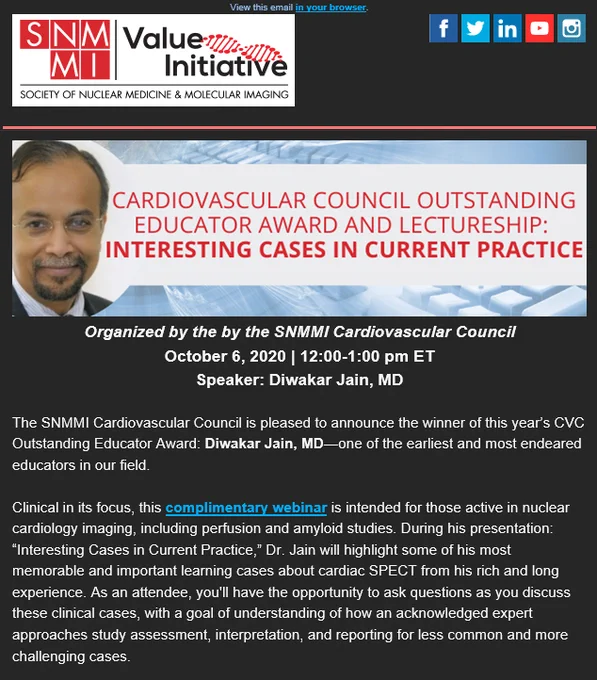 View this email in your browser.

SNMMI Value Initiative
SOCIETY OF NUCLEAR MEDICINE & MOLECULAR IMAGING

CARDIOVASCULAR COUNCIL OUTSTANDING EDUCATOR AWARD AND LECTURESHIP: INTERESTING CASES IN CURRENT PRACTICE

Organized by the by the SNMMI Cardiovascular Council
October 6, 2020 | 12:00-1:00 pm ET
Speaker: Diwakar Jain, MD

The SNMMI Cardiovascular Council is pleased to announce the winner of this year's CVC Outstanding Educator Award: Diwakar Jain, MD—one of the earliest and most endeared educators in our field.

Clinical in its focus, this complimentary webinar is intended for those active in nuclear cardiology imaging, including perfusion and amyloid studies. During his presentation: "Interesting Cases in Current Practice," Dr. Jain will highlight some of his most memorable and important learning cases about cardiac SPECT from his rich and long experience. As an attendee, you'll have the opportunity to ask questions as you discuss these clinical cases, with a goal of understanding of how an acknowledged expert approaches study assessment, interpretation, and reporting for less common and more challenging cases.